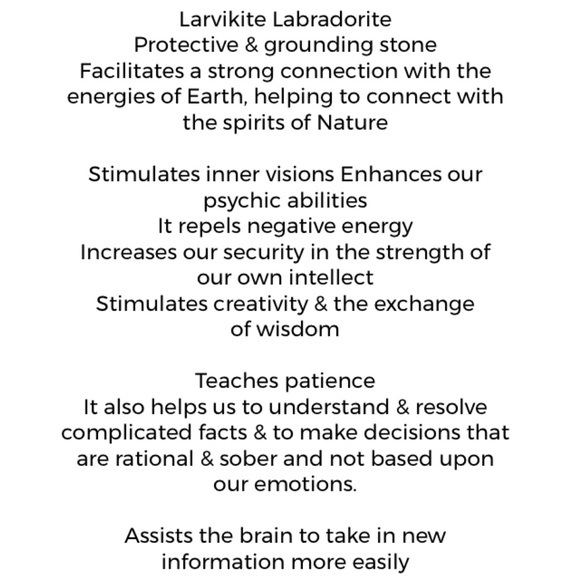 Larvikite Labradorite
Protective & grounding stone
Facilitates a strong connection with the energies of Earth, helping to connect with the spirits of Nature

Stimulates inner visions Enhances our psychic abilities
It repels negative energy
Increases our security in the strength of our own intellect
Stimulates creativity & the exchange of wisdom

Teaches patience
It also helps us to understand & resolve complicated facts & to make decisions that are rational & sober and not based upon our emotions.

Assists the brain to take in new information more easily